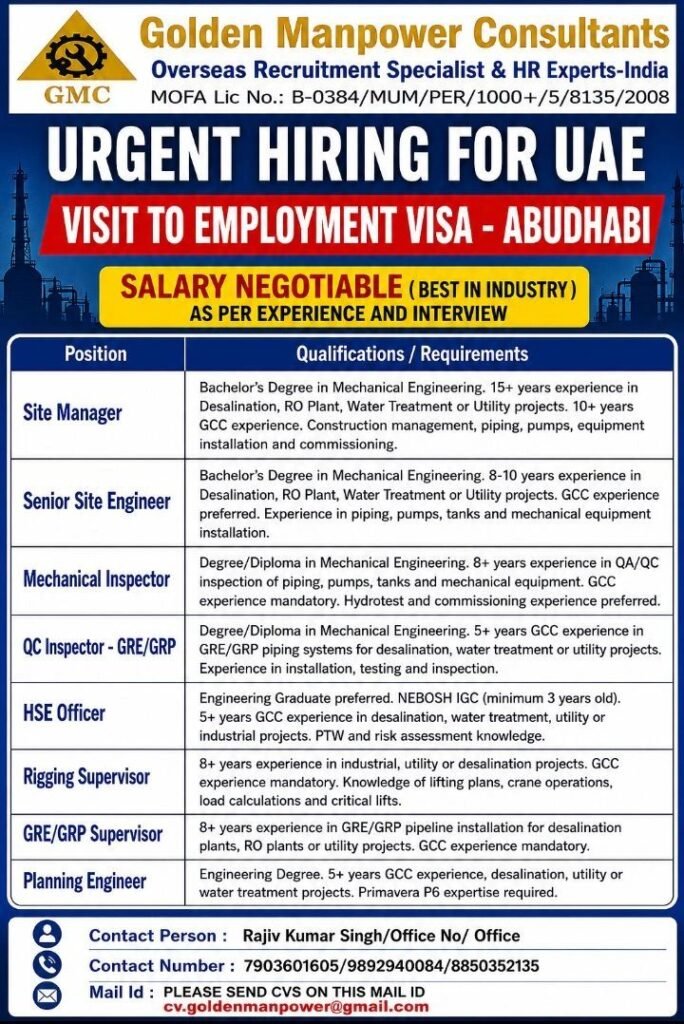 GMC

Golden Manpower Consultants

Overseas Recruitment Specialist & HR Experts-India

MOFA Lic No.: B-0384/MUM/PER/1000+/5/8135/2008

URGENT HIRING FOR UAE

VISIT TO EMPLOYMENT VISA - ABUDHABI

SALARY NEGOTIABLE ( BEST IN INDUSTRY )
AS PER EXPERIENCE AND INTERVIEW

| Position | Qualifications / Requirements |
|---|---|
| Site Manager | Bachelor's Degree in Mechanical Engineering. 15+ years experience in Desalination, RO Plant, Water Treatment or Utility projects. 10+ years GCC experience. Construction management, piping, pumps, equipment installation and commissioning. |
| Senior Site Engineer | Bachelor's Degree in Mechanical Engineering. 8-10 years experience in Desalination, RO Plant, Water Treatment or Utility projects. GCC experience preferred. Experience in piping, pumps, tanks and mechanical equipment installation. |
| Mechanical Inspector | Degree/Diploma in Mechanical Engineering. 8+ years experience in QA/QC inspection of piping, pumps, tanks and mechanical equipment. GCC experience mandatory. Hydrotest and commissioning experience preferred. |
| QC Inspector - GRE/GRP | Degree/Diploma in Mechanical Engineering. 5+ years GCC experience in GRE/GRP piping systems for desalination, water treatment or utility projects. Experience in installation, testing and inspection. |
| HSE Officer | Engineering Graduate preferred. NEBOSH IGC (minimum 3 years old). 5+ years GCC experience in desalination, water treatment, utility or industrial projects. PTW and risk assessment knowledge. |
| Rigging Supervisor | 8+ years experience in industrial, utility or desalination projects. GCC experience mandatory. Knowledge of lifting plans, crane operations, load calculations and critical lifts. |
| GRE/GRP Supervisor | 8+ years experience in GRE/GRP pipeline installation for desalination plants, RO plants or utility projects. GCC experience mandatory. |
| Planning Engineer | Engineering Degree. 5+ years GCC experience, desalination, utility or water treatment projects. Primavera P6 expertise required. |

Contact Person : Rajiv Kumar Singh/Office No/ Office

Contact Number : 7903601605/9892940084/8850352135

Mail Id : PLEASE SEND CVS ON THIS MAIL ID
cv.goldenmanpower@gmail.com